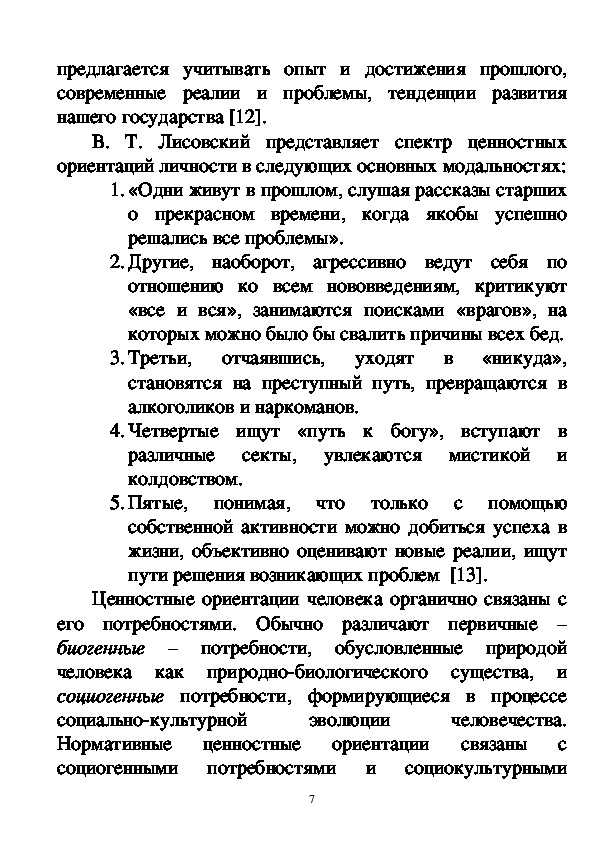 предлагается учитывать опыт и достижения прошлого, современные реалии и проблемы, тенденции развития нашего государства [12].

В. Т. Лисовский представляет спектр ценностных ориентаций личности в следующих основных модальностях:

1. «Одни живут в прошлом, слушая рассказы старших о прекрасном времени, когда якобы успешно решались все проблемы».
2. Другие, наоборот, агрессивно ведут себя по отношению ко всем нововведениям, критикуют «все и вся», занимаются поисками «врагов», на которых можно было бы свалить причины всех бед.
3. Третьи, отчаявшись, уходят в «никуда», становятся на преступный путь, превращаются в алкоголиков и наркоманов.
4. Четвертые ищут «путь к богу», вступают в различные секты, увлекаются мистикой и колдовством.
5. Пятые, понимая, что только с помощью собственной активности можно добиться успеха в жизни, объективно оценивают новые реалии, ищут пути решения возникающих проблем [13].

Ценностные ориентации человека органично связаны с его потребностями. Обычно различают первичные – биогенные – потребности, обусловленные природой человека как природно-биологического существа, и социогенные потребности, формирующиеся в процессе социально-культурной эволюции человечества. Нормативные ценностные ориентации связаны с социогенными потребностями и социокультурными

7